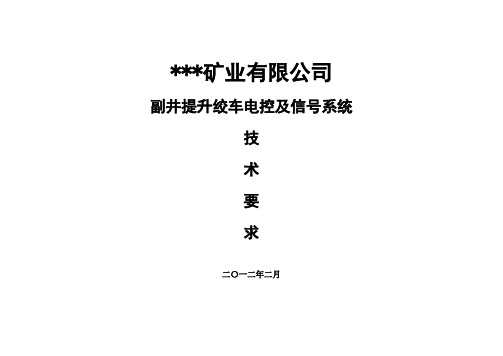 ***矿业有限公司

副井提升绞车电控及信号系统

技

术

要

求

二〇一二年二月